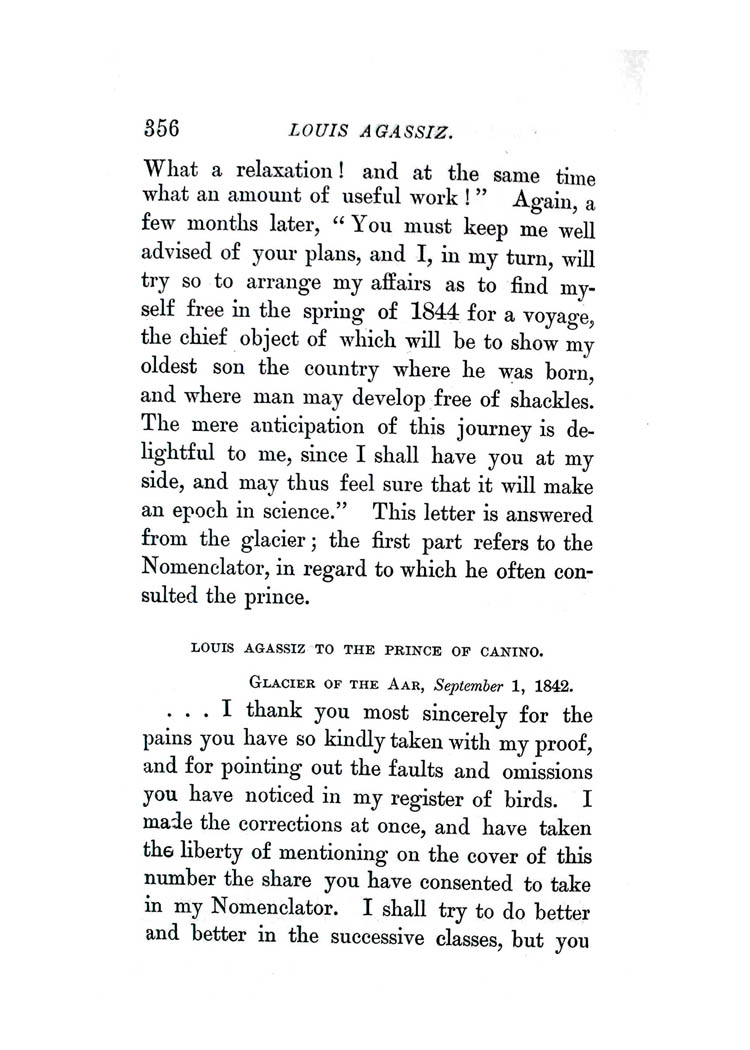 356 LOUIS AGASSIZ.

What a relaxation! and at the same time what an amount of useful work!" Again, a few months later, "You must keep me well advised of your plans, and I, in my turn, will try so to arrange my affairs as to find myself free in the spring of 1844 for a voyage, the chief object of which will be to show my oldest son the country where he was born, and where man may develop free of shackles. The mere anticipation of this journey is delightful to me, since I shall have you at my side, and may thus feel sure that it will make an epoch in science." This letter is answered from the glacier; the first part refers to the Nomenclator, in regard to which he often consulted the prince.

LOUIS AGASSIZ TO THE PRINCE OF CANINO.

GLACIER OF THE AAR, September 1, 1842.

. . . I thank you most sincerely for the pains you have so kindly taken with my proof, and for pointing out the faults and omissions you have noticed in my register of birds. I made the corrections at once, and have taken the liberty of mentioning on the cover of this number the share you have consented to take in my Nomenclator. I shall try to do better and better in the successive classes, but you